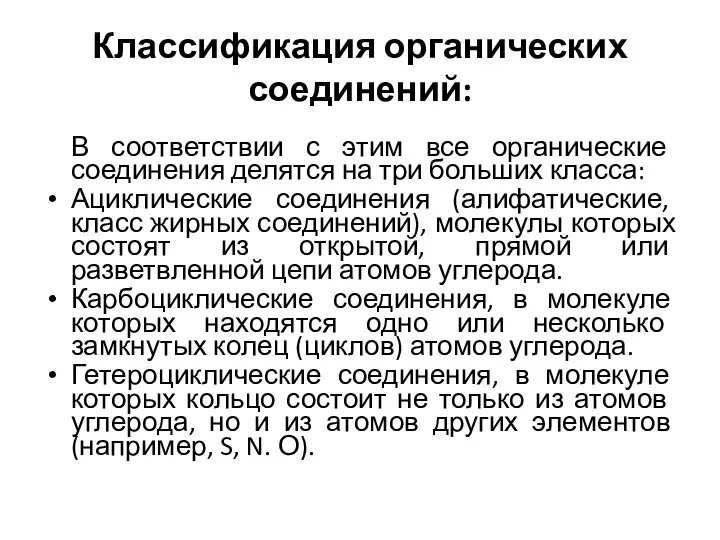 Классификация органических соединений:

В соответствии с этим все органические соединения делятся на три больших класса:

• Ациклические соединения (алифатические, класс жирных соединений), молекулы которых состоят из открытой, прямой или разветвленной цепи атомов углерода.
• Карбоциклические соединения, в молекуле которых находятся одно или несколько замкнутых колец (циклов) атомов углерода.
• Гетероциклические соединения, в молекуле которых кольцо состоит не только из атомов углерода, но и из атомов других элементов (например, S, N. O).